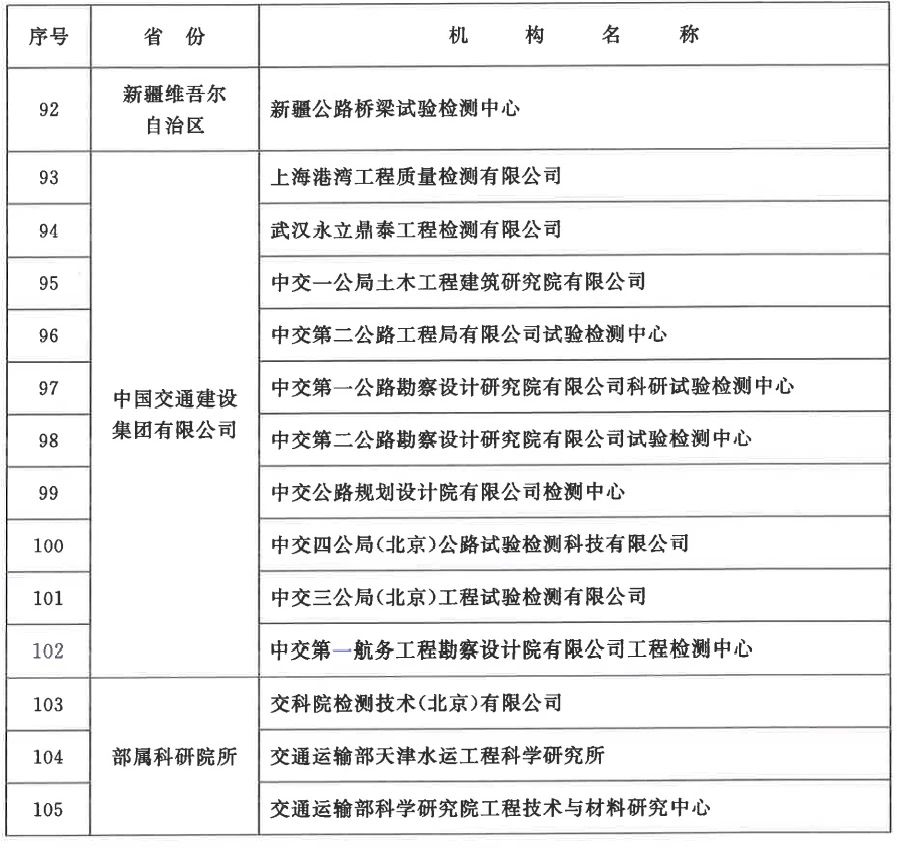 | 序号 | 省　份 | 机　构　名　称 |
|---|---|---|
| 92 | 新疆维吾尔自治区 | 新疆公路桥梁试验检测中心 |
| 93 | 中国交通建设集团有限公司 | 上海港湾工程质量检测有限公司 |
| 94 | | 武汉永立鼎泰工程检测有限公司 |
| 95 | | 中交一公局土木工程建筑研究院有限公司 |
| 96 | | 中交第二公路工程局有限公司试验检测中心 |
| 97 | | 中交第一公路勘察设计研究院有限公司科研试验检测中心 |
| 98 | | 中交第二公路勘察设计研究院有限公司试验检测中心 |
| 99 | | 中交公路规划设计院有限公司检测中心 |
| 100 | | 中交四公局(北京)公路试验检测科技有限公司 |
| 101 | | 中交三公局(北京)工程试验检测有限公司 |
| 102 | | 中交第一航务工程勘察设计院有限公司工程检测中心 |
| 103 | 部属科研院所 | 交科院检测技术(北京)有限公司 |
| 104 | | 交通运输部天津水运工程科学研究所 |
| 105 | | 交通运输部科学研究院工程技术与材料研究中心 |